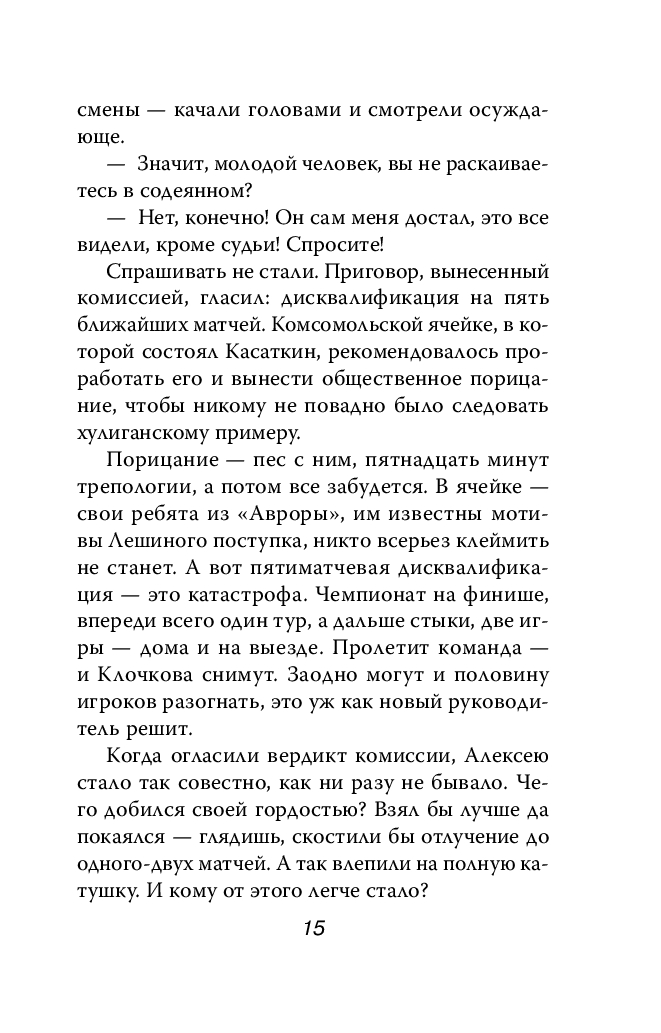 смены — качали головами и смотрели осуждающе.

— Значит, молодой человек, вы не раскаиваетесь в содеянном?

— Нет, конечно! Он сам меня достал, это все видели, кроме судьи! Спросите!

Спрашивать не стали. Приговор, вынесенный комиссией, гласил: дисквалификация на пять ближайших матчей. Комсомольской ячейке, в которой состоял Касаткин, рекомендовалось проработать его и вынести общественное порицание, чтобы никому не повадно было следовать хулиганскому примеру.

Порицание — пес с ним, пятнадцать минут трепологии, а потом все забудется. В ячейке — свои ребята из «Авроры», им известны мотивы Лешиного поступка, никто всерьез клеймить не станет. А вот пятиматчевая дисквалификация — это катастрофа. Чемпионат на финише, впереди всего один тур, а дальше стыки, две игры — дома и на выезде. Пролетит команда — и Клочкова снимут. Заодно могут и половину игроков разогнать, это уж как новый руководитель решит.

Когда огласили вердикт комиссии, Алексею стало так совестно, как ни разу не бывало. Чего добился своей гордостью? Взял бы лучше да покаялся — глядишь, скостили бы отлучение до одного-двух матчей. А так влепили на полную катушку. И кому от этого легче стало?

15